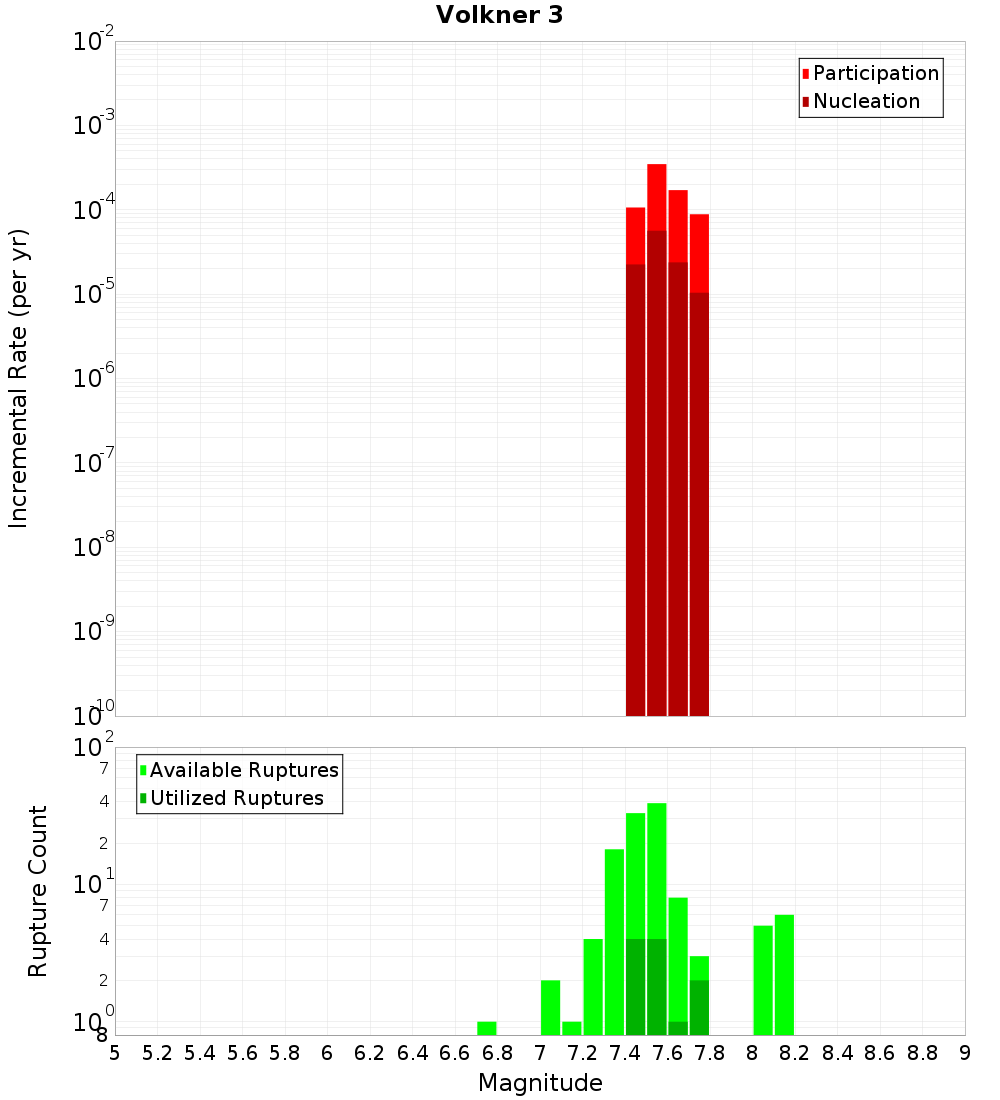 Volkner 3

Participation
Nucleation

Incremental Rate (per yr)

$10^{-2}$
$10^{-3}$
$10^{-4}$
$10^{-5}$
$10^{-6}$
$10^{-7}$
$10^{-8}$
$10^{-9}$
$10^{-10}$

Available Ruptures
Utilized Ruptures

Rupture Count

$10^{2}$
7
4
2
$10^{1}$
7
4
2
$10^{0}$
8

5 5.2 5.4 5.6 5.8 6 6.2 6.4 6.6 6.8 7 7.2 7.4 7.6 7.8 8 8.2 8.4 8.6 8.8 9

Magnitude